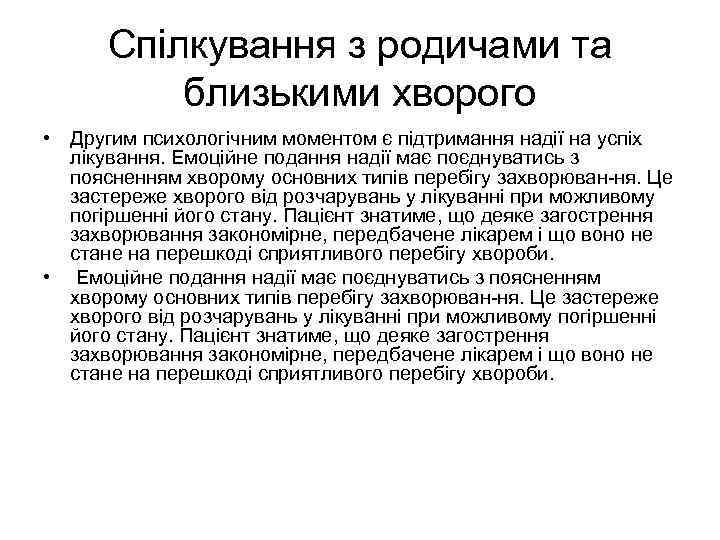 Спілкування з родичами та близькими хворого

• Другим психологічним моментом є підтримання надії на успіх лікування. Емоційне подання надії має поєднуватись з поясненням хворому основних типів перебігу захворюван-ня. Це застереже хворого від розчарувань у лікуванні при можливому погіршенні його стану. Пацієнт знатиме, що деяке загострення захворювання закономірне, передбачене лікарем і що воно не стане на перешкоді сприятливого перебігу хвороби.

• Емоційне подання надії має поєднуватись з поясненням хворому основних типів перебігу захворюван-ня. Це застереже хворого від розчарувань у лікуванні при можливому погіршенні його стану. Пацієнт знатиме, що деяке загострення захворювання закономірне, передбачене лікарем і що воно не стане на перешкоді сприятливого перебігу хвороби.